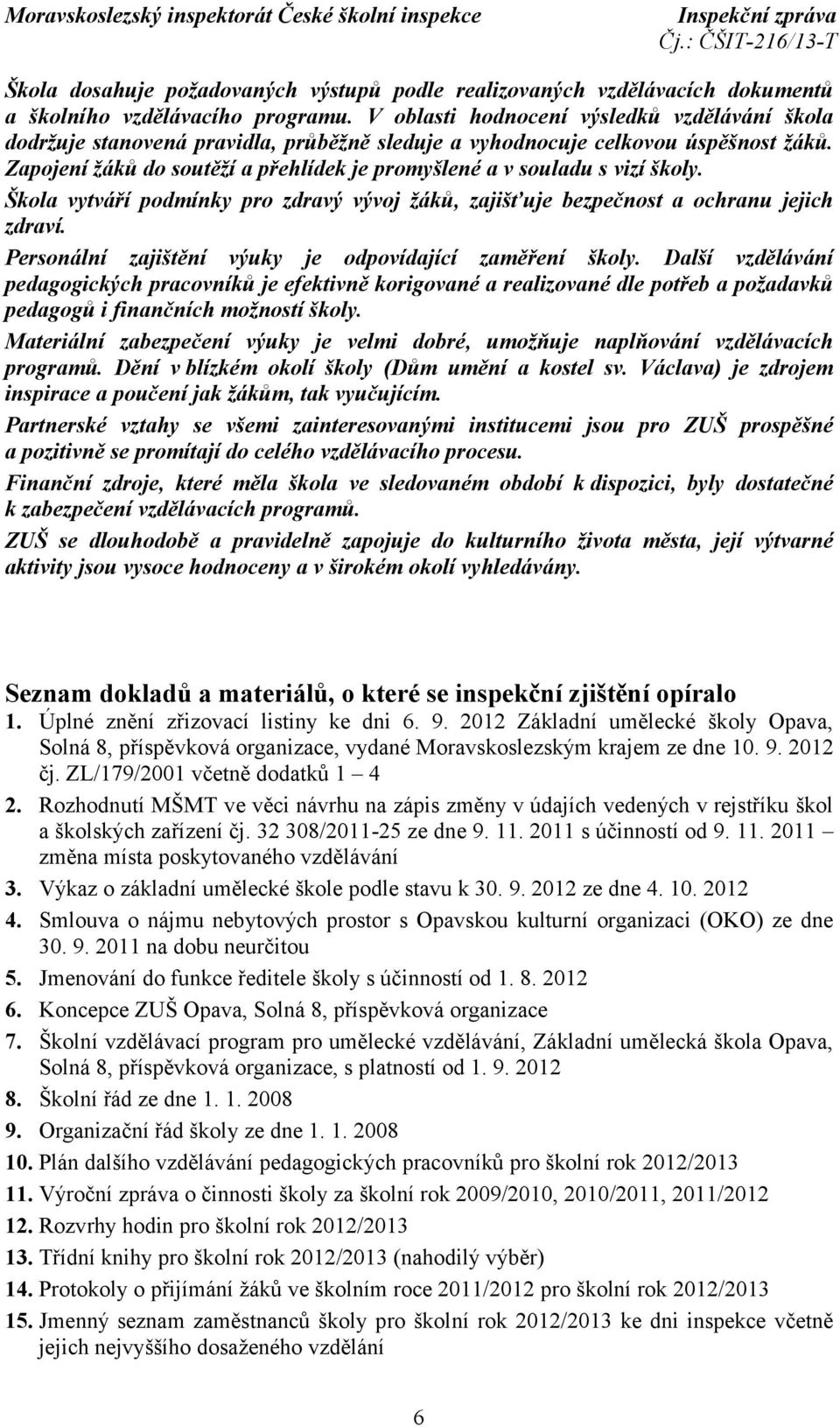 Moravskoslezský inspektorát České školní inspekce Inspekční zpráva
Čj.: ČŠIT-216/13-T

Škola dosahuje požadovaných výstupů podle realizovaných vzdělávacích dokumentů a školního vzdělávacího programu. V oblasti hodnocení výsledků vzdělávání škola dodržuje stanovená pravidla, průběžně sleduje a vyhodnocuje celkovou úspěšnost žáků. Zapojení žáků do soutěží a přehlídek je promyšlené a v souladu s vizí školy.

Škola vytváří podmínky pro zdravý vývoj žáků, zajišťuje bezpečnost a ochranu jejich zdraví.

Personální zajištění výuky je odpovídající zaměření školy. Další vzdělávání pedagogických pracovníků je efektivně korigované a realizované dle potřeb a požadavků pedagogů i finančních možností školy.

Materiální zabezpečení výuky je velmi dobré, umožňuje naplňování vzdělávacích programů. Dění v blízkém okolí školy (Dům umění a kostel sv. Václava) je zdrojem inspirace a poučení jak žákům, tak vyučujícím.

Partnerské vztahy se všemi zainteresovanými institucemi jsou pro ZUŠ prospěšné a pozitivně se promítají do celého vzdělávacího procesu.

Finanční zdroje, které měla škola ve sledovaném období k dispozici, byly dostatečné k zabezpečení vzdělávacích programů.

ZUŠ se dlouhodobě a pravidelně zapojuje do kulturního života města, její výtvarné aktivity jsou vysoce hodnoceny a v širokém okolí vyhledávány.

Seznam dokladů a materiálů, o které se inspekční zjištění opíralo

1. Úplné znění zřizovací listiny ke dni 6. 9. 2012 Základní umělecké školy Opava, Solná 8, příspěvková organizace, vydané Moravskoslezským krajem ze dne 10. 9. 2012 čj. ZL/179/2001 včetně dodatků 1 – 4
2. Rozhodnutí MŠMT ve věci návrhu na zápis změny v údajích vedených v rejstříku škol a školských zařízení čj. 32 308/2011-25 ze dne 9. 11. 2011 s účinností od 9. 11. 2011 – změna místa poskytovaného vzdělávání
3. Výkaz o základní umělecké škole podle stavu k 30. 9. 2012 ze dne 4. 10. 2012
4. Smlouva o nájmu nebytových prostor s Opavskou kulturní organizaci (OKO) ze dne 30. 9. 2011 na dobu neurčitou
5. Jmenování do funkce ředitele školy s účinností od 1. 8. 2012
6. Koncepce ZUŠ Opava, Solná 8, příspěvková organizace
7. Školní vzdělávací program pro umělecké vzdělávání, Základní umělecká škola Opava, Solná 8, příspěvková organizace, s platností od 1. 9. 2012
8. Školní řád ze dne 1. 1. 2008
9. Organizační řád školy ze dne 1. 1. 2008
10. Plán dalšího vzdělávání pedagogických pracovníků pro školní rok 2012/2013
11. Výroční zpráva o činnosti školy za školní rok 2009/2010, 2010/2011, 2011/2012
12. Rozvrhy hodin pro školní rok 2012/2013
13. Třídní knihy pro školní rok 2012/2013 (nahodilý výběr)
14. Protokoly o přijímání žáků ve školním roce 2011/2012 pro školní rok 2012/2013
15. Jmenný seznam zaměstnanců školy pro školní rok 2012/2013 ke dni inspekce včetně jejich nejvyššího dosaženého vzdělání

6